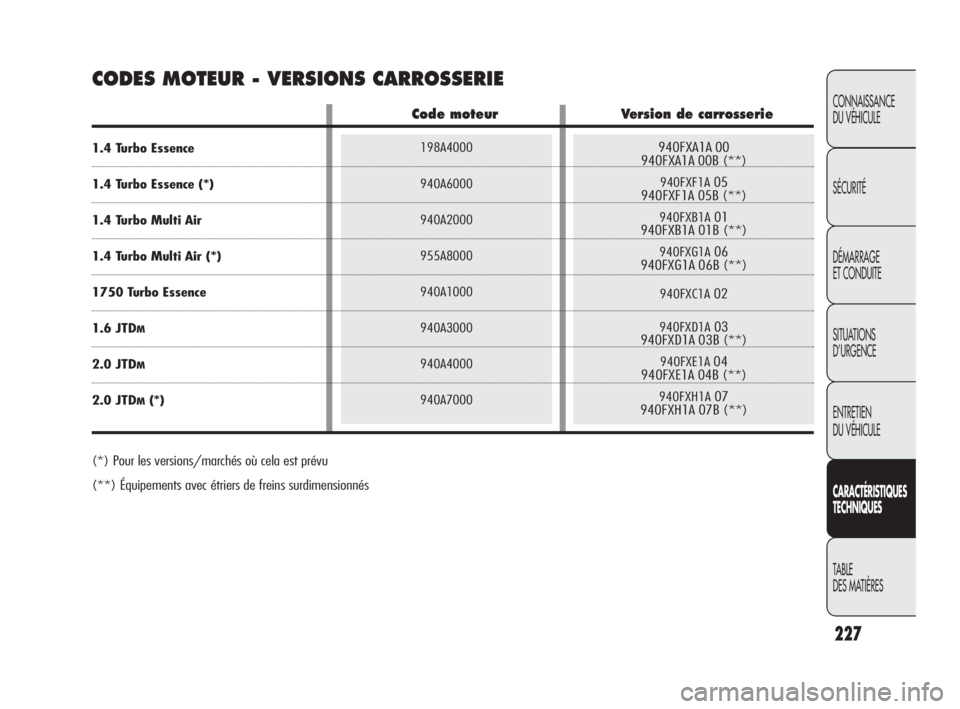 CODES MOTEUR - VERSIONS CARROSSERIE

| | Code moteur | Version de carrosserie |
|---|---|---|
| 1.4 Turbo Essence | 198A4000 | 940FXA1A 00 940FXA1A 00B (**) |
| 1.4 Turbo Essence (*) | 940A6000 | 940FXF1A 05 940FXF1A 05B (**) |
| 1.4 Turbo Multi Air | 940A2000 | 940FXB1A 01 940FXB1A 01B (**) |
| 1.4 Turbo Multi Air (*) | 955A8000 | 940FXG1A 06 940FXG1A 06B (**) |
| 1750 Turbo Essence | 940A1000 | 940FXC1A 02 |
| 1.6 JTDM | 940A3000 | 940FXD1A 03 940FXD1A 03B (**) |
| 2.0 JTDM | 940A4000 | 940FXE1A 04 940FXE1A 04B (**) |
| 2.0 JTDM (*) | 940A7000 | 940FXH1A 07 940FXH1A 07B (**) |

(*) Pour les versions/marchés où cela est prévu

(**) Équipements avec étriers de freins surdimensionnés

CONNAISSANCE DU VÉHICULE

SÉCURITÉ

DÉMARRAGE ET CONDUITE

SITUATIONS D'URGENCE

ENTRETIEN DU VÉHICULE

CARACTÉRISTIQUES TECHNIQUES

TABLE DES MATIÈRES

227

carmanualsonline.info